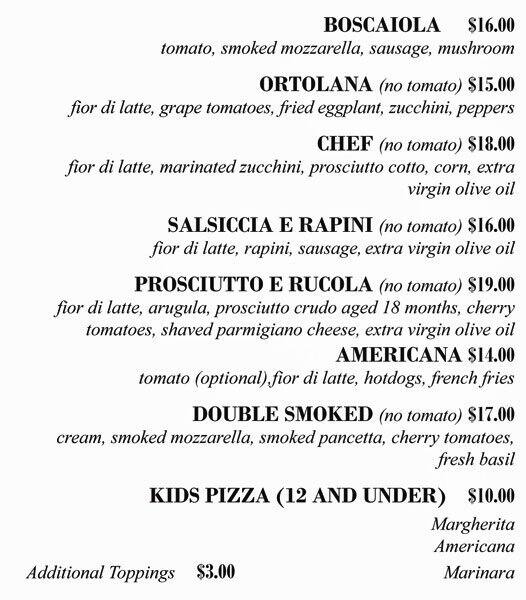 BOSCAIOLA $16.00
tomato, smoked mozzarella, sausage, mushroom

ORTOLANA (no tomato) $15.00
fior di latte, grape tomatoes, fried eggplant, zucchini, peppers

CHEF (no tomato) $18.00
fior di latte, marinated zucchini, prosciutto cotto, corn, extra virgin olive oil

SALSICCIA E RAPINI (no tomato) $16.00
fior di latte, rapini, sausage, extra virgin olive oil

PROSCIUTTO E RUCOLA (no tomato) $19.00
fior di latte, arugula, prosciutto crudo aged 18 months, cherry tomatoes, shaved parmigiano cheese, extra virgin olive oil

AMERICANA $14.00
tomato (optional),fior di latte, hotdogs, french fries

DOUBLE SMOKED (no tomato) $17.00
cream, smoked mozzarella, smoked pancetta, cherry tomatoes, fresh basil

KIDS PIZZA (12 AND UNDER) $10.00
Margherita
Americana
Marinara

Additional Toppings $3.00